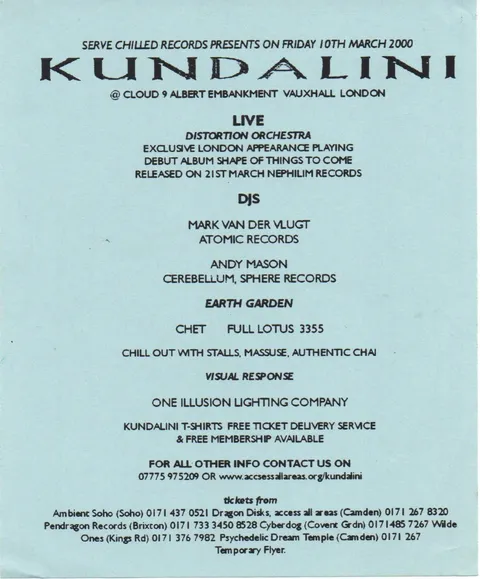 SERVE CHILLED RECORDS PRESENTS ON FRIDAY 10TH MARCH 2000

KUNDALINI

@ CLOUD 9 ALBERT EMBANKMENT VAUXHALL LONDON

LIVE

DISTORTION ORCHESTRA

EXCLUSIVE LONDON APPEARANCE PLAYING DEBUT ALBUM SHAPE OF THINGS TO COME RELEASED ON 21ST MARCH NEPHILIM RECORDS

DJS

MARK VAN DER VLUGT
ATOMIC RECORDS

ANDY MASON
CEREBELLUM, SPHERE RECORDS

EARTH GARDEN

CHET FULL LOTUS 3355

CHILL OUT WITH STALLS, MASSUSE, AUTHENTIC CHAI

VISUAL RESPONSE

ONE ILLUSION LIGHTING COMPANY

KUNDALINI T-SHIRTS FREE TICKET DELIVERY SERVICE & FREE MEMBERSHIP AVAILABLE

FOR ALL OTHER INFO CONTACT US ON
07775 975209 OR www.accsessallareas.org/kundalini

tickets from

Ambient Soho (Soho) 0171 437 0521 Dragon Disks, access all areas (Camden) 0171 267 8320 Pendragon Records (Brixton) 0171 733 3450 8528 Cyberdog (Covent Grdn) 0171485 7267 Wilde Ones (Kings Rd) 0171 376 7982 Psychedelic Dream Temple (Camden) 0171 267

Temporary Flyer.